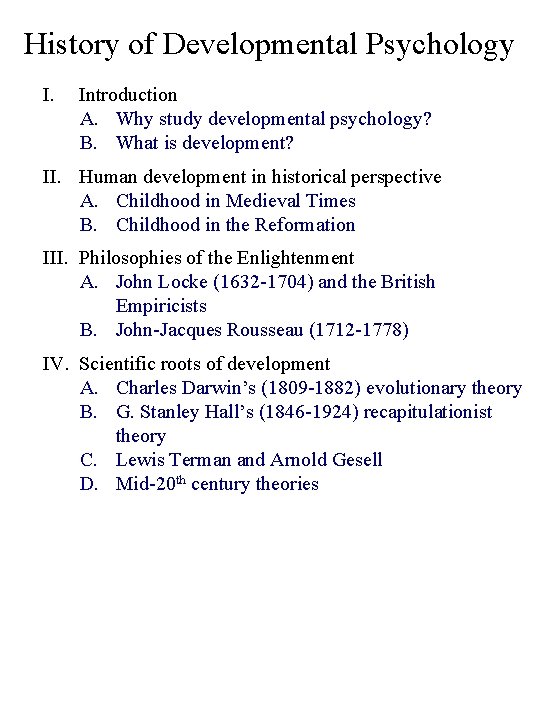 History of Developmental Psychology

I. Introduction
A. Why study developmental psychology?
B. What is development?

II. Human development in historical perspective
A. Childhood in Medieval Times
B. Childhood in the Reformation

III. Philosophies of the Enlightenment
A. John Locke (1632-1704) and the British Empiricists
B. John-Jacques Rousseau (1712-1778)

IV. Scientific roots of development
A. Charles Darwin's (1809-1882) evolutionary theory
B. G. Stanley Hall's (1846-1924) recapitulationist theory
C. Lewis Terman and Arnold Gesell
D. Mid-20$^{th}$ century theories